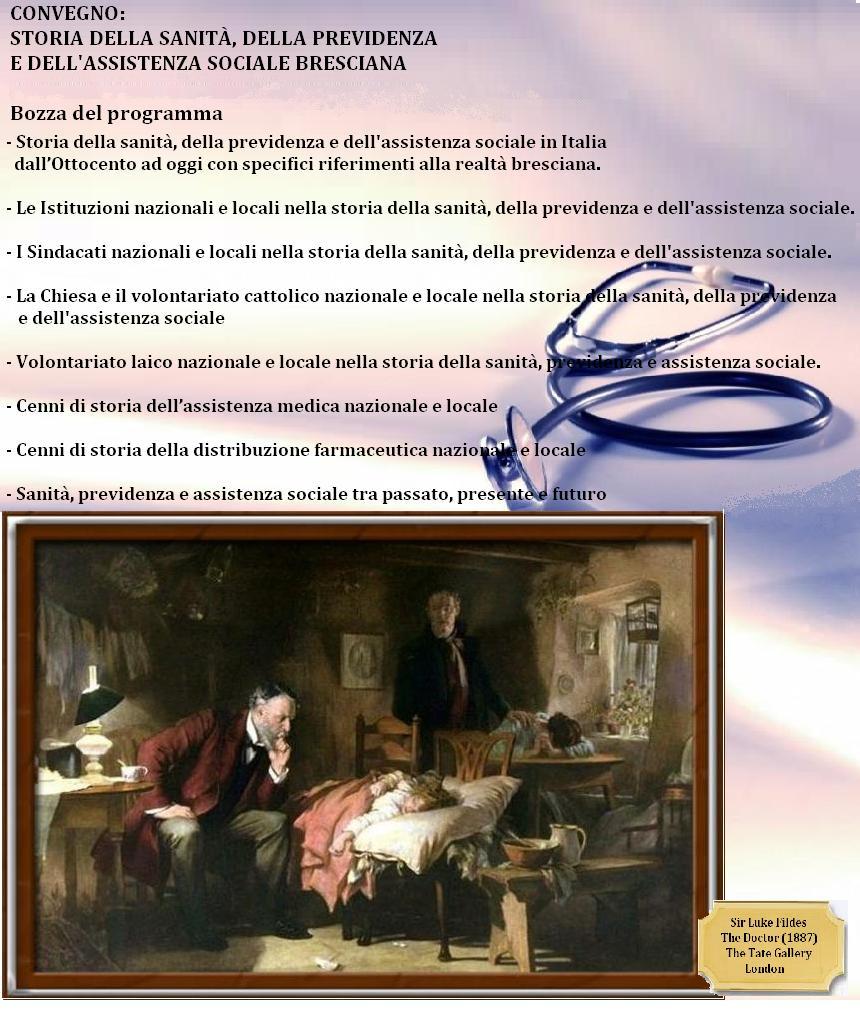 CONVEGNO:
STORIA DELLA SANITÀ, DELLA PREVIDENZA
E DELL'ASSISTENZA SOCIALE BRESCIANA

Bozza del programma

- Storia della sanità, della previdenza e dell'assistenza sociale in Italia dall'Ottocento ad oggi con specifici riferimenti alla realtà bresciana.

- Le Istituzioni nazionali e locali nella storia della sanità, della previdenza e dell'assistenza sociale.

- I Sindacati nazionali e locali nella storia della sanità, della previdenza e dell'assistenza sociale.

- La Chiesa e il volontariato cattolico nazionale e locale nella storia della sanità, della previdenza e dell'assistenza sociale

- Volontariato laico nazionale e locale nella storia della sanità, previdenza e assistenza sociale.

- Cenni di storia dell'assistenza medica nazionale e locale

- Cenni di storia della distribuzione farmaceutica nazionale e locale

- Sanità, previdenza e assistenza sociale tra passato, presente e futuro

Sir Luke Fildes
The Doctor (1887)
The Tate Gallery
London